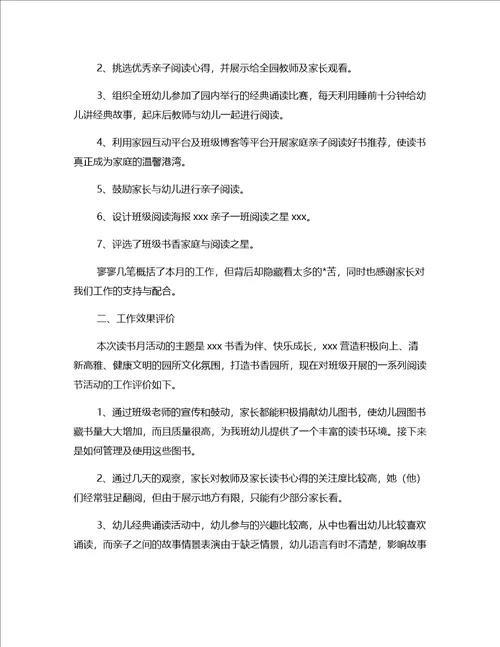 2、挑选优秀亲子阅读心得，并展示给全园教师及家长观看。

3、组织全班幼儿参加了园内举行的经典诵读比赛，每天利用睡前十分钟给幼儿讲经典故事，起床后教师与幼儿一起进行阅读。

4、利用家园互动平台及班级博客等平台开展家庭亲子阅读好书推荐，使读书真正成为家庭的温馨港湾。

5、鼓励家长与幼儿进行亲子阅读。

6、设计班级阅读海报 xxx 亲子一班阅读之星 xxx。

7、评选了班级书香家庭与阅读之星。

寥寥几笔概括了本月的工作，但背后却隐藏着太多的*苦，同时也感谢家长对我们工作的支持与配合。

二、工作效果评价

本次读书月活动的主题是 xxx 书香为伴、快乐成长，xxx 营造积极向上、清新高雅、健康文明的园所文化氛围，打造书香园所，现在对班级开展的一系列阅读节活动的工作评价如下。

1、通过班级老师的宣传和鼓动，家长都能积极捐献幼儿图书，使幼儿园图书藏书量大大增加，而且质量很高，为我班幼儿提供了一个丰富的读书环境。接下来是如何管理及使用这些图书。

2、通过几天的观察，家长对教师及家长读书心得的关注度比较高，她（他）们经常驻足翻阅，但由于展示地方有限，只能有少部分家长看。

3、幼儿经典诵读活动中，幼儿参与的兴趣比较高，从中也看出幼儿比较喜欢诵读，而亲子之间的故事情景表演由于缺乏情景，幼儿语言有时不清楚，影响故事